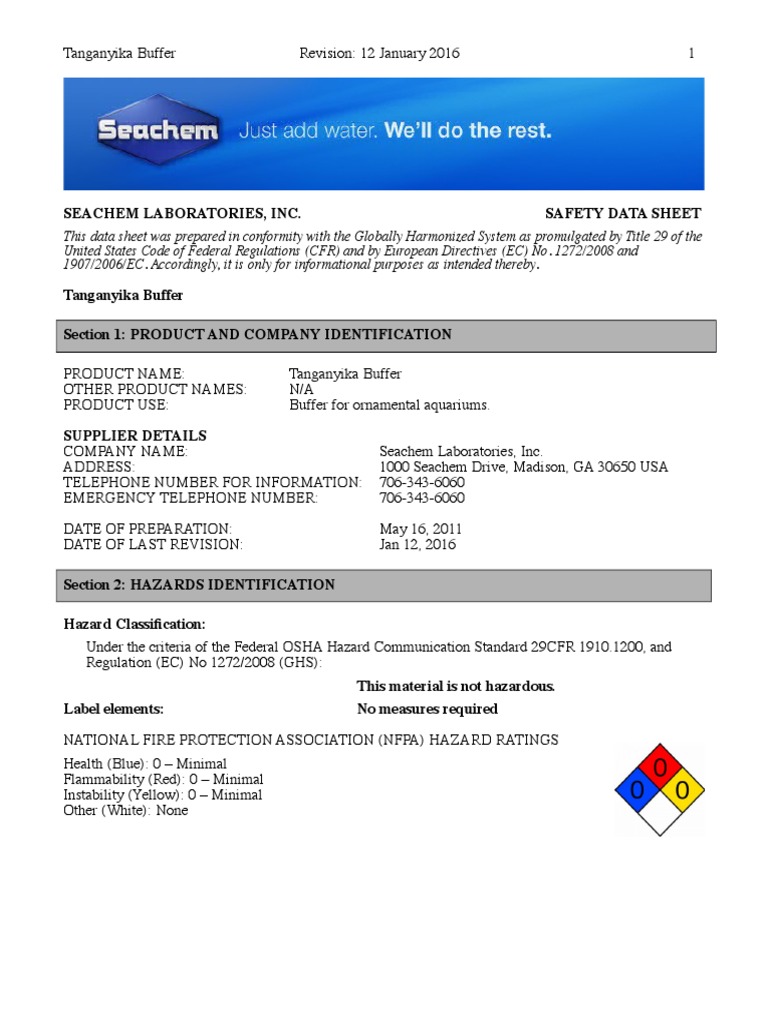 Tanganyika Buffer Revision: 12 January 2016 1

Seachem Just add water. We'll do the rest.

SEACHEM LABORATORIES, INC. SAFETY DATA SHEET

This data sheet was prepared in conformity with the Globally Harmonized System as promulgated by Title 29 of the United States Code of Federal Regulations (CFR) and by European Directives (EC) No. 1272/2008 and 1907/2006/EC. Accordingly, it is only for informational purposes as intended thereby.

Tanganyika Buffer

Section 1: PRODUCT AND COMPANY IDENTIFICATION

PRODUCT NAME: Tanganyika Buffer
OTHER PRODUCT NAMES: N/A
PRODUCT USE: Buffer for ornamental aquariums.

SUPPLIER DETAILS
COMPANY NAME: Seachem Laboratories, Inc.
ADDRESS: 1000 Seachem Drive, Madison, GA 30650 USA
TELEPHONE NUMBER FOR INFORMATION: 706-343-6060
EMERGENCY TELEPHONE NUMBER: 706-343-6060

DATE OF PREPARATION: May 16, 2011
DATE OF LAST REVISION: Jan 12, 2016

Section 2: HAZARDS IDENTIFICATION

Hazard Classification:

Under the criteria of the Federal OSHA Hazard Communication Standard 29CFR 1910.1200, and Regulation (EC) No 1272/2008 (GHS):

This material is not hazardous.

Label elements: No measures required

NATIONAL FIRE PROTECTION ASSOCIATION (NFPA) HAZARD RATINGS

Health (Blue): 0 – Minimal
Flammability (Red): 0 – Minimal
Instability (Yellow): 0 – Minimal
Other (White): None

0
0 0